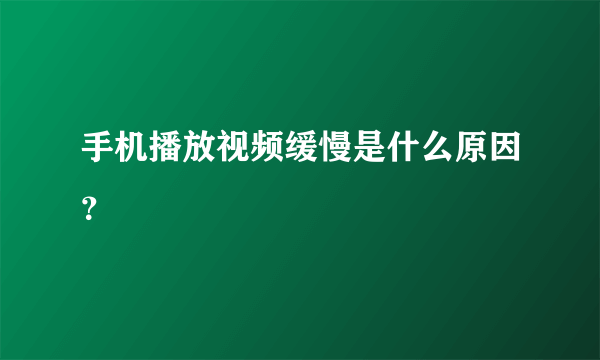 手机播放视频缓慢是什么原因？